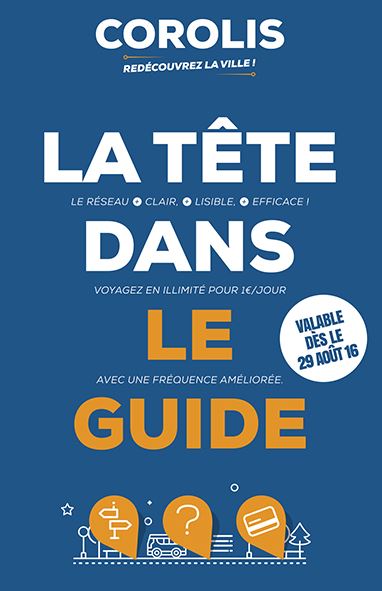 COROLIS
REDÉCOUVREZ LA VILLE !

LA TÊTE

LE RÉSEAU + CLAIR, + LISIBLE, + EFFICACE !

DANS

VOYAGEZ EN ILLIMITÉ POUR 1€/JOUR

LE

VALABLE DÈS LE 29 AOÛT 16

AVEC UNE FRÉQUENCE AMÉLIORÉE.

GUIDE

?